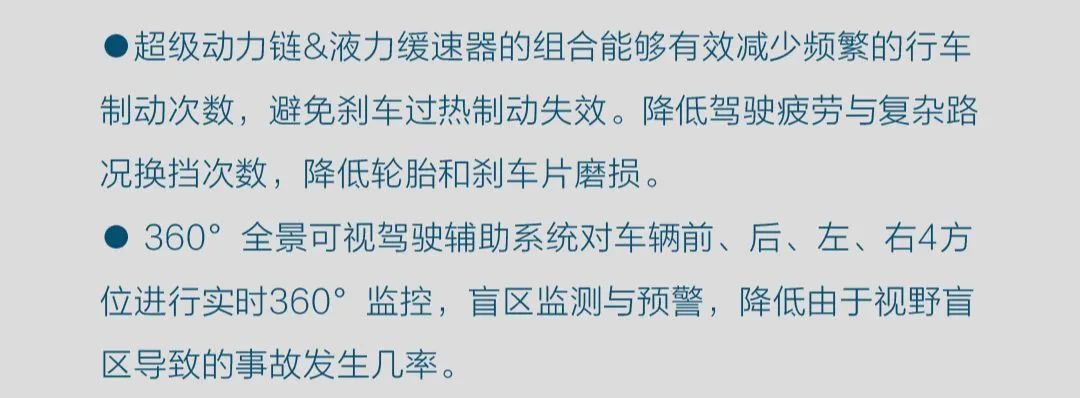 ●超级动力链&液力缓速器的组合能够有效减少频繁的行车制动次数，避免刹车过热制动失效。降低驾驶疲劳与复杂路况换挡次数，降低轮胎和刹车片磨损。

● 360° 全景可视驾驶辅助系统对车辆前、后、左、右4方位进行实时360° 监控，盲区监测与预警，降低由于视野盲区导致的事故发生几率。